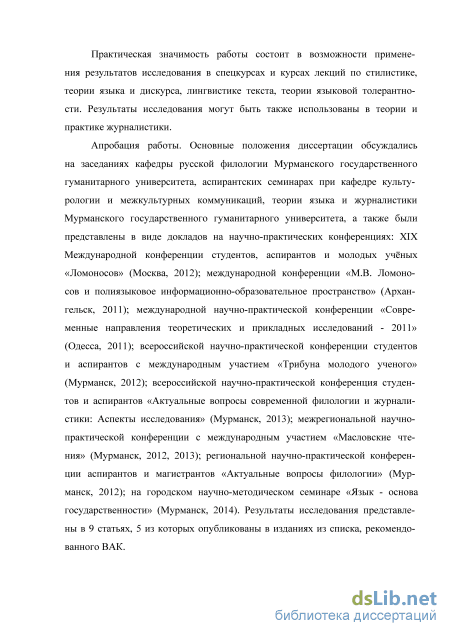 Практическая значимость работы состоит в возможности применения результатов исследования в спецкурсах и курсах лекций по стилистике, теории языка и дискурса, лингвистике текста, теории языковой толерантности. Результаты исследования могут быть также использованы в теории и практике журналистики.

Апробация работы. Основные положения диссертации обсуждались на заседаниях кафедры русской филологии Мурманского государственного гуманитарного университета, аспирантских семинарах при кафедре культурологии и межкультурных коммуникаций, теории языка и журналистики Мурманского государственного гуманитарного университета, а также были представлены в виде докладов на научно-практических конференциях: XIX Международной конференции студентов, аспирантов и молодых учёных «Ломоносов» (Москва, 2012); международной конференции «М.В. Ломоносов и полиязыковое информационно-образовательное пространство» (Архангельск, 2011); международной научно-практической конференции «Современные направления теоретических и прикладных исследований - 2011» (Одесса, 2011); всероссийской научно-практической конференции студентов и аспирантов с международным участием «Трибуна молодого ученого» (Мурманск, 2012); всероссийской научно-практической конференция студентов и аспирантов «Актуальные вопросы современной филологии и журналистики: Аспекты исследования» (Мурманск, 2013); межрегиональной научно-практической конференции с международным участием «Масловские чтения» (Мурманск, 2012, 2013); региональной научно-практической конференции аспирантов и магистрантов «Актуальные вопросы филологии» (Мурманск, 2012); на городском научно-методическом семинаре «Язык - основа государственности» (Мурманск, 2014). Результаты исследования представлены в 9 статьях, 5 из которых опубликованы в изданиях из списка, рекомендованного ВАК.

dsLib.net
библиотека диссертаций